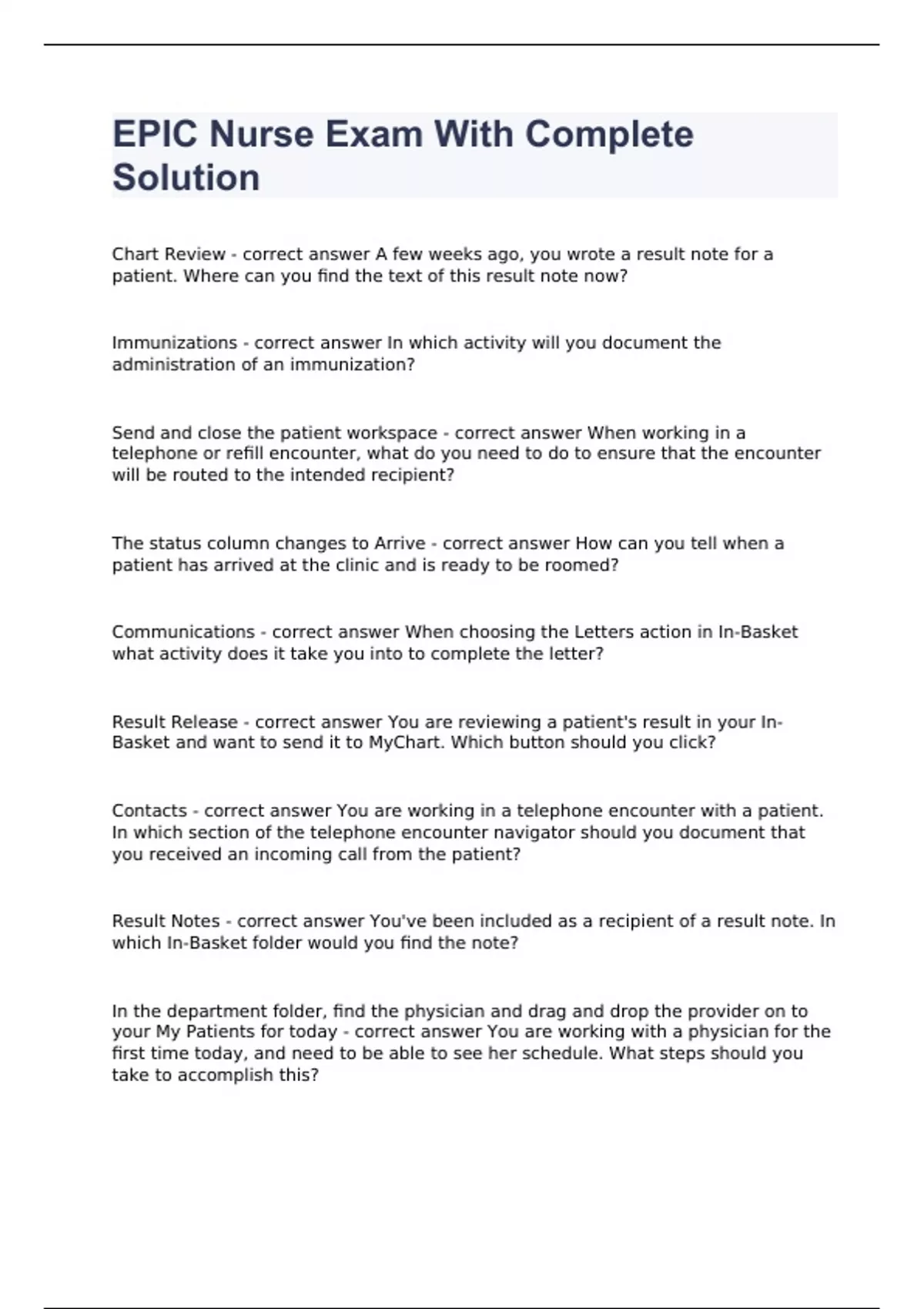 EPIC Nurse Exam With Complete Solution

Chart Review - correct answer A few weeks ago, you wrote a result note for a patient. Where can you find the text of this result note now?

Immunizations - correct answer In which activity will you document the administration of an immunization?

Send and close the patient workspace - correct answer When working in a telephone or refill encounter, what do you need to do to ensure that the encounter will be routed to the intended recipient?

The status column changes to Arrive - correct answer How can you tell when a patient has arrived at the clinic and is ready to be roomed?

Communications - correct answer When choosing the Letters action in In-Basket what activity does it take you into to complete the letter?

Result Release - correct answer You are reviewing a patient's result in your In-Basket and want to send it to MyChart. Which button should you click?

Contacts - correct answer You are working in a telephone encounter with a patient. In which section of the telephone encounter navigator should you document that you received an incoming call from the patient?

Result Notes - correct answer You've been included as a recipient of a result note. In which In-Basket folder would you find the note?

In the department folder, find the physician and drag and drop the provider on to your My Patients for today - correct answer You are working with a physician for the first time today, and need to be able to see her schedule. What steps should you take to accomplish this?